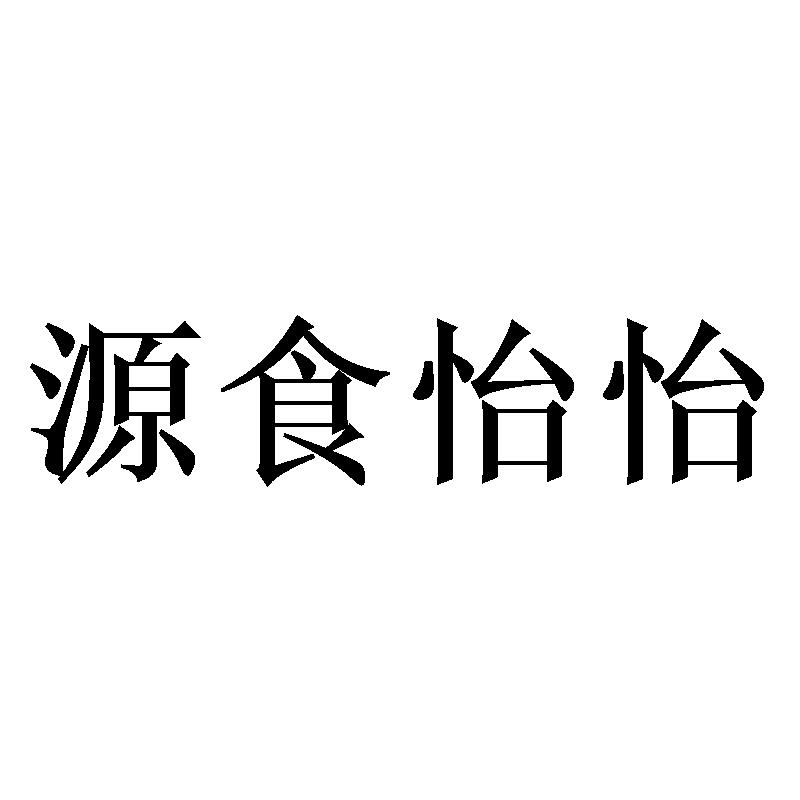 源食怡怡